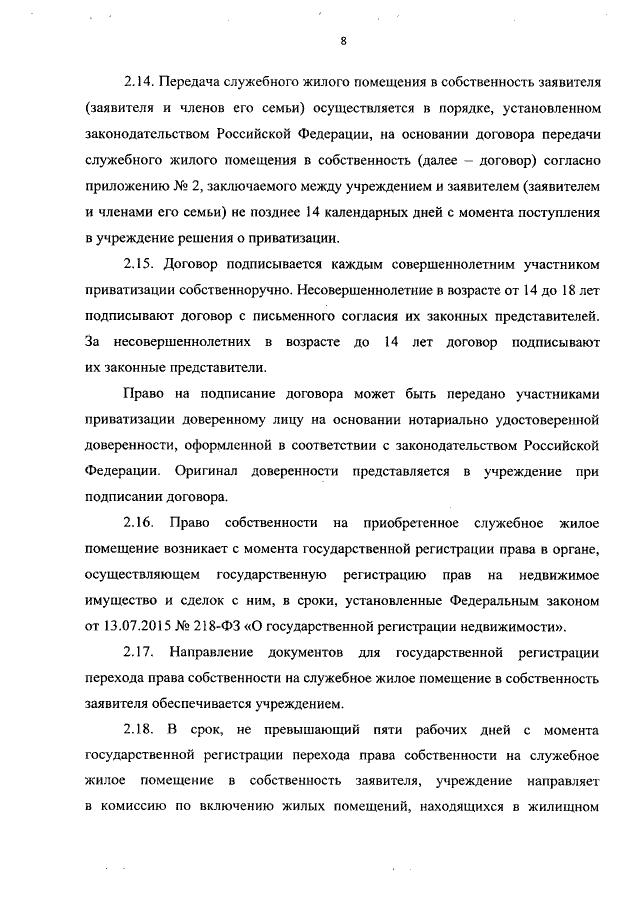 8

2.14. Передача служебного жилого помещения в собственность заявителя (заявителя и членов его семьи) осуществляется в порядке, установленном законодательством Российской Федерации, на основании договора передачи служебного жилого помещения в собственность (далее – договор) согласно приложению № 2, заключаемого между учреждением и заявителем (заявителем и членами его семьи) не позднее 14 календарных дней с момента поступления в учреждение решения о приватизации.

2.15. Договор подписывается каждым совершеннолетним участником приватизации собственноручно. Несовершеннолетние в возрасте от 14 до 18 лет подписывают договор с письменного согласия их законных представителей. За несовершеннолетних в возрасте до 14 лет договор подписывают их законные представители.

Право на подписание договора может быть передано участниками приватизации доверенному лицу на основании нотариально удостоверенной доверенности, оформленной в соответствии с законодательством Российской Федерации. Оригинал доверенности представляется в учреждение при подписании договора.

2.16. Право собственности на приобретенное служебное жилое помещение возникает с момента государственной регистрации права в органе, осуществляющем государственную регистрацию прав на недвижимое имущество и сделок с ним, в сроки, установленные Федеральным законом от 13.07.2015 № 218-ФЗ «О государственной регистрации недвижимости».

2.17. Направление документов для государственной регистрации перехода права собственности на служебное жилое помещение в собственность заявителя обеспечивается учреждением.

2.18. В срок, не превышающий пяти рабочих дней с момента государственной регистрации перехода права собственности на служебное жилое помещение в собственность заявителя, учреждение направляет в комиссию по включению жилых помещений, находящихся в жилищном